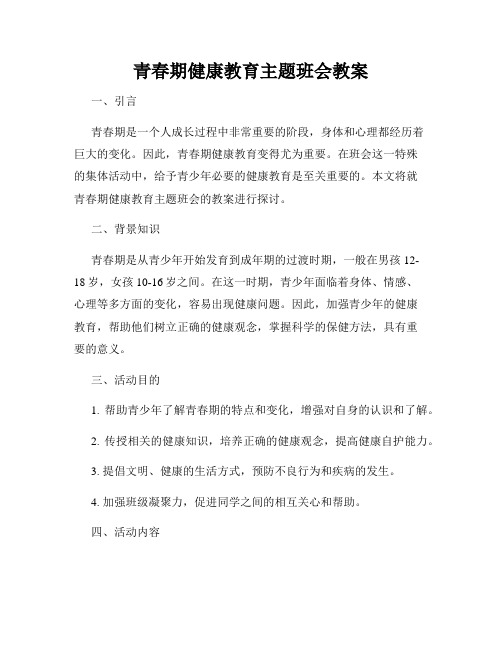 青春期健康教育主题班会教案

一、引言

青春期是一个人成长过程中非常重要的阶段，身体和心理都经历着巨大的变化。因此，青春期健康教育变得尤为重要。在班会这一特殊的集体活动中，给予青少年必要的健康教育是至关重要的。本文将就青春期健康教育主题班会的教案进行探讨。

二、背景知识

青春期是从青少年开始发育到成年期的过渡时期，一般在男孩 12-18 岁，女孩 10-16 岁之间。在这一时期，青少年面临着身体、情感、心理等多方面的变化，容易出现健康问题。因此，加强青少年的健康教育，帮助他们树立正确的健康观念，掌握科学的保健方法，具有重要的意义。

三、活动目的

1. 帮助青少年了解青春期的特点和变化，增强对自身的认识和了解。

2. 传授相关的健康知识，培养正确的健康观念，提高健康自护能力。

3. 提倡文明、健康的生活方式，预防不良行为和疾病的发生。

4. 加强班级凝聚力，促进同学之间的相互关心和帮助。

四、活动内容